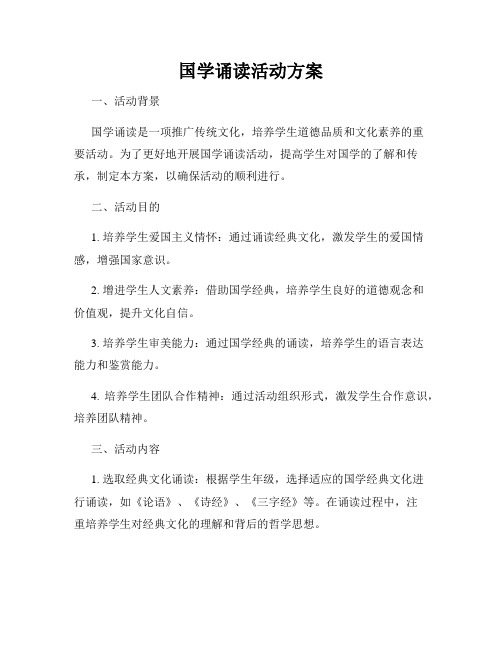 国学诵读活动方案

一、活动背景

国学诵读是一项推广传统文化，培养学生道德品质和文化素养的重要活动。为了更好地开展国学诵读活动，提高学生对国学的了解和传承，制定本方案，以确保活动的顺利进行。

二、活动目的

1. 培养学生爱国主义情怀：通过诵读经典文化，激发学生的爱国情感，增强国家意识。

2. 增进学生人文素养：借助国学经典，培养学生良好的道德观念和价值观，提升文化自信。

3. 培养学生审美能力：通过国学经典的诵读，培养学生的语言表达能力和鉴赏能力。

4. 培养学生团队合作精神：通过活动组织形式，激发学生合作意识，培养团队精神。

三、活动内容

1. 选取经典文化诵读：根据学生年级，选择适应的国学经典文化进行诵读，如《论语》、《诗经》、《三字经》等。在诵读过程中，注重培养学生对经典文化的理解和背后的哲学思想。